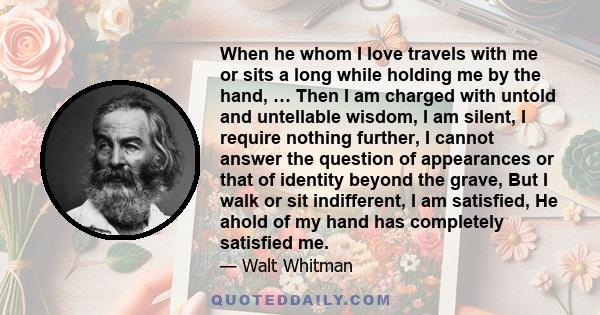 When he whom I love travels with me or sits a long while holding me by the hand, … Then I am charged with untold and untellable wisdom, I am silent, I require nothing further, I cannot answer the question of appearances or that of identity beyond the grave, But I walk or sit indifferent, I am satisfied, He ahold of my hand has completely satisfied me.

— Walt Whitman

QUOTEDDAILY.COM